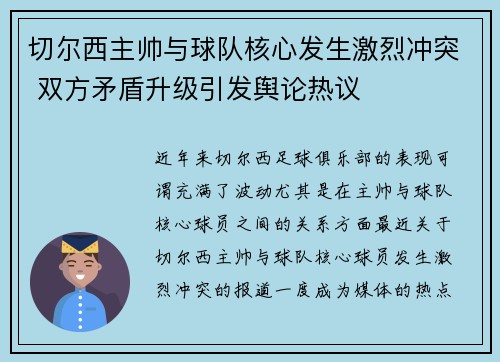 切尔西主帅与球队核心发生激烈冲突 双方矛盾升级引发舆论热议

近年来切尔西足球俱乐部的表现可谓充满了波动尤其是在主帅与球队核心球员之间的关系方面最近关于切尔西主帅与球队核心球员发生激烈冲突的报道一度成为媒体的热点